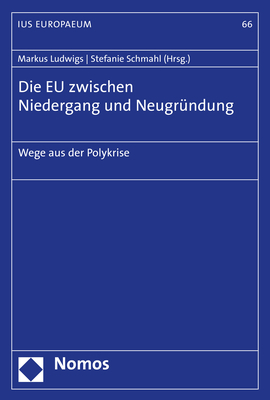 IUS EUROPAEUM 66

Markus Ludwigs | Stefanie Schmahl (Hrsg.)

Die EU zwischen Niedergang und Neugründung

Wege aus der Polykrise

Nomos